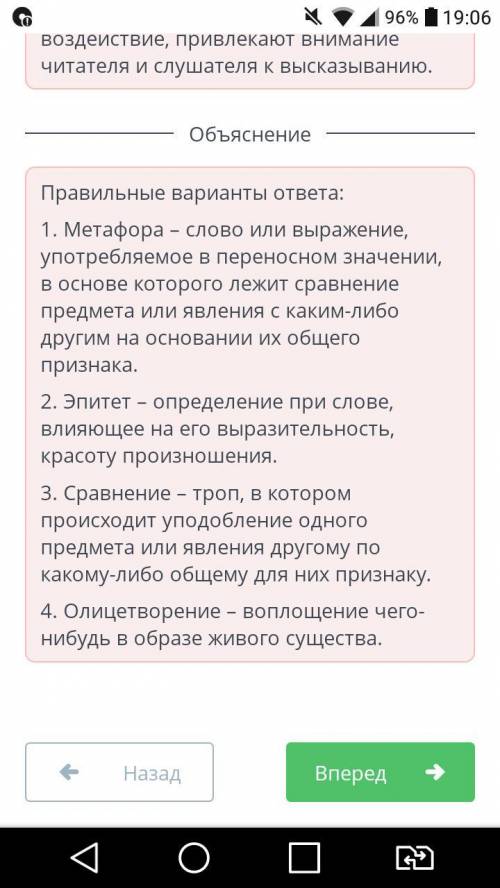 96% 19:06

воздействие, привлекают внимание читателя и слушателя к высказыванию.

Объяснение

Правильные варианты ответа:

1. Метафора – слово или выражение, употребляемое в переносном значении, в основе которого лежит сравнение предмета или явления с каким-либо другим на основании их общего признака.

2. Эпитет – определение при слове, влияющее на его выразительность, красоту произношения.

3. Сравнение – троп, в котором происходит уподобление одного предмета или явления другому по какому-либо общему для них признаку.

4. Олицетворение – воплощение чего-нибудь в образе живого существа.

Назад

Вперед